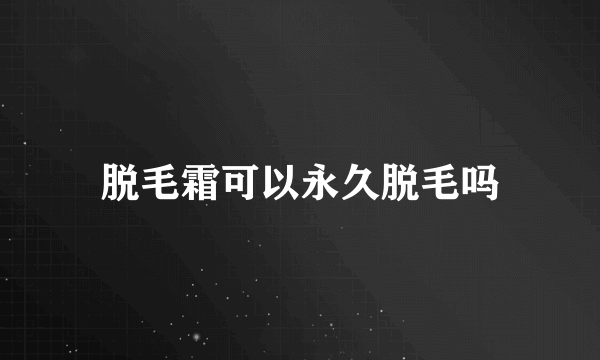 脱毛霜可以永久脱毛吗